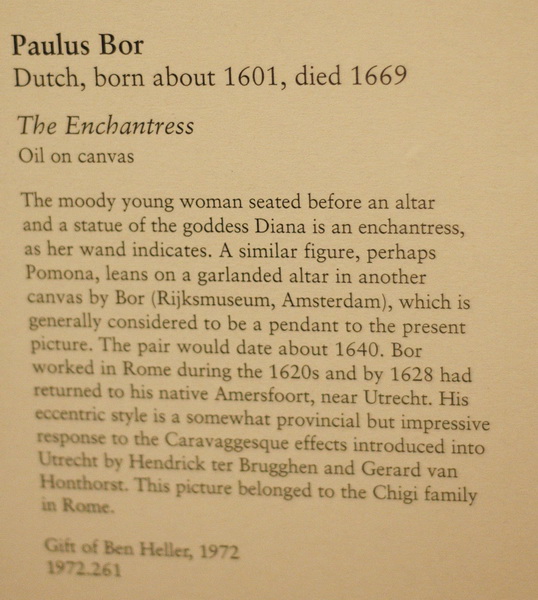 Paulus Bor
Dutch, born about 1601, died 1669

The Enchantress
Oil on canvas

The moody young woman seated before an altar and a statue of the goddess Diana is an enchantress, as her wand indicates. A similar figure, perhaps Pomona, leans on a garlanded altar in another canvas by Bor (Rijksmuseum, Amsterdam), which is generally considered to be a pendant to the present picture. The pair would date about 1640. Bor worked in Rome during the 1620s and by 1628 had returned to his native Amersfoort, near Utrecht. His eccentric style is a somewhat provincial but impressive response to the Caravaggesque effects introduced into Utrecht by Hendrick ter Brugghen and Gerard van Honthorst. This picture belonged to the Chigi family in Rome.

Gift of Ben Heller, 1972
1972.261